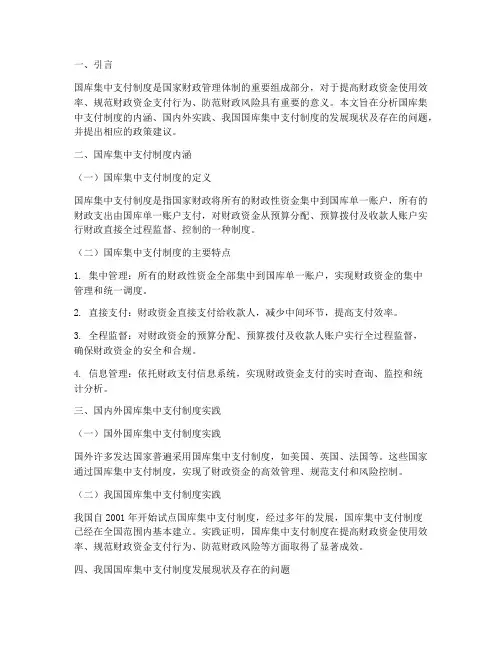 一、引言

国库集中支付制度是国家财政管理体制的重要组成部分，对于提高财政资金使用效率、规范财政资金支付行为、防范财政风险具有重要的意义。本文旨在分析国库集中支付制度的内涵、国内外实践、我国国库集中支付制度的发展现状及存在的问题，并提出相应的政策建议。

二、国库集中支付制度内涵

（一）国库集中支付制度的定义

国库集中支付制度是指国家财政将所有的财政性资金集中到国库单一账户，所有的财政支出由国库单一账户支付，对财政资金从预算分配、预算拨付及收款人账户实行财政直接全过程监督、控制的一种制度。

（二）国库集中支付制度的主要特点

1. 集中管理：所有的财政性资金全部集中到国库单一账户，实现财政资金的集中管理和统一调度。

2. 直接支付：财政资金直接支付给收款人，减少中间环节，提高支付效率。

3. 全程监督：对财政资金的预算分配、预算拨付及收款人账户实行全过程监督，确保财政资金的安全和合规。

4. 信息管理：依托财政支付信息系统，实现财政资金支付的实时查询、监控和统计分析。

三、国内外国库集中支付制度实践

（一）国外国库集中支付制度实践

国外许多发达国家普遍采用国库集中支付制度，如美国、英国、法国等。这些国家通过国库集中支付制度，实现了财政资金的高效管理、规范支付和风险控制。

（二）我国国库集中支付制度实践

我国自 2001 年开始试点国库集中支付制度，经过多年的发展，国库集中支付制度已经在全国范围内基本建立。实践证明，国库集中支付制度在提高财政资金使用效率、规范财政资金支付行为、防范财政风险等方面取得了显著成效。

四、我国国库集中支付制度发展现状及存在的问题